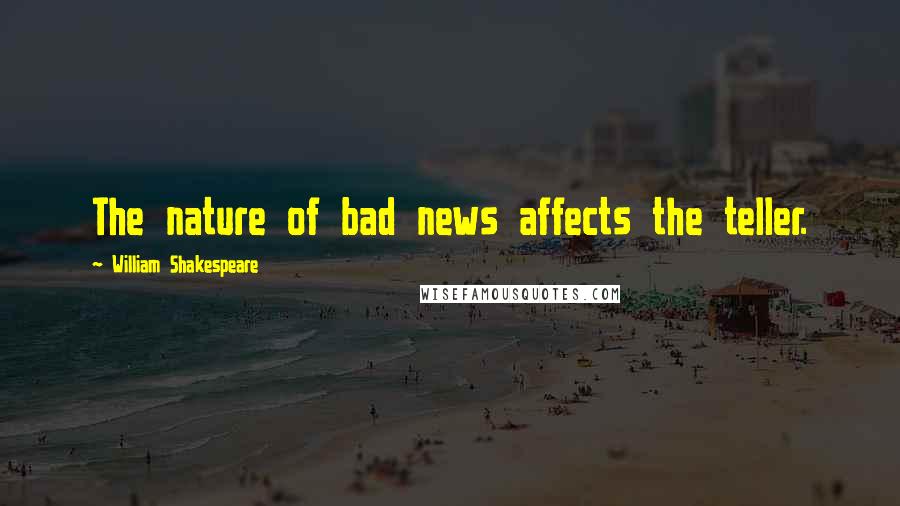 The nature of bad news affects the teller.

— William Shakespeare

WISEFAMOUSQUOTES.COM